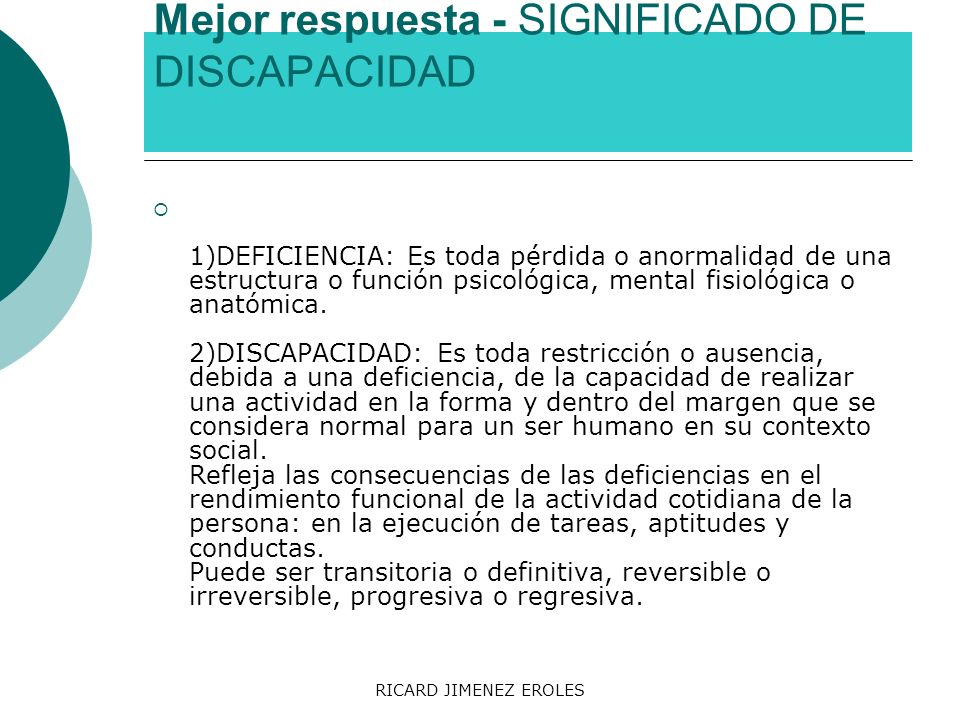 Mejor respuesta - SIGNIFICADO DE DISCAPACIDAD

1)DEFICIENCIA: Es toda pérdida o anormalidad de una estructura o función psicológica, mental fisiológica o anatómica.

2)DISCAPACIDAD: Es toda restricción o ausencia, debida a una deficiencia, de la capacidad de realizar una actividad en la forma y dentro del margen que se considera normal para un ser humano en su contexto social.
Refleja las consecuencias de las deficiencias en el rendimiento funcional de la actividad cotidiana de la persona: en la ejecución de tareas, aptitudes y conductas.
Puede ser transitoria o definitiva, reversible o irreversible, progresiva o regresiva.

RICARD JIMENEZ EROLES